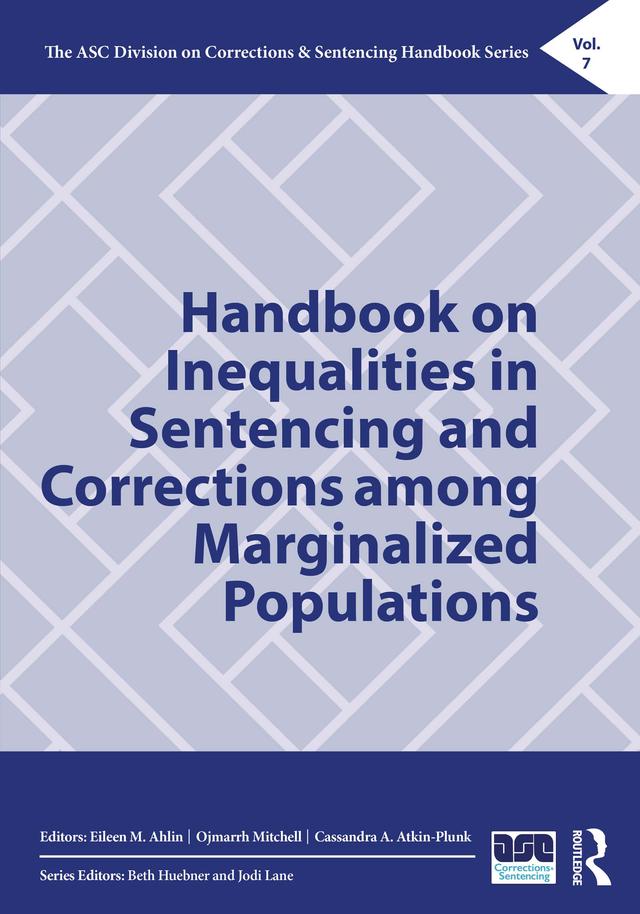 The ASC Division on Corrections & Sentencing Handbook Series

Vol. 7

Handbook on Inequalities in Sentencing and Corrections among Marginalized Populations

Editors: Eileen M. Ahlin | Ojmarrh Mitchell | Cassandra A. Atkin-Plunk

Series Editors: Beth Huebner and Jodi Lane

asc Corrections Sentencing

ROUTLEDGE